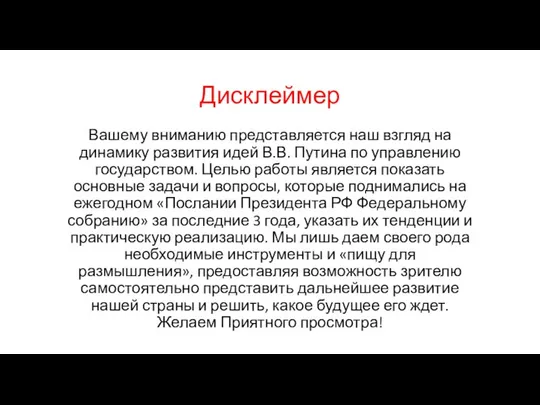 Дисклеймер

Вашему вниманию представляется наш взгляд на динамику развития идей В.В. Путина по управлению государством. Целью работы является показать основные задачи и вопросы, которые поднимались на ежегодном «Послании Президента РФ Федеральному собранию» за последние 3 года, указать их тенденции и практическую реализацию. Мы лишь даем своего рода необходимые инструменты и «пищу для размышления», предоставляя возможность зрителю самостоятельно представить дальнейшее развитие нашей страны и решить, какое будущее его ждет. Желаем Приятного просмотра!